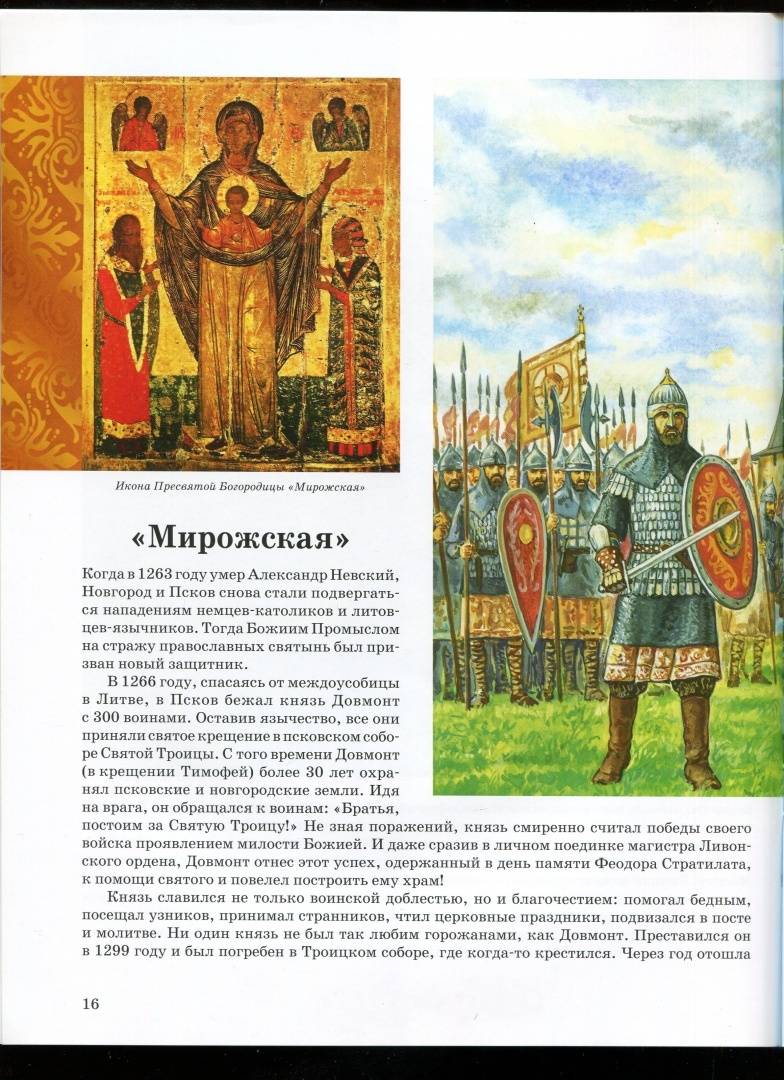 Икона Пресвятой Богородицы «Мирожская»

«Мирожская»

Когда в 1263 году умер Александр Невский, Новгород и Псков снова стали подвергаться нападениям немцев-католиков и литовцев-язычников. Тогда Божиим Промыслом на стражу православных святынь был призван новый защитник.

В 1266 году, спасаясь от междоусобицы в Литве, в Псков бежал князь Довмонт с 300 воинами. Оставив язычество, все они приняли святое крещение в псковском соборе Святой Троицы. С того времени Довмонт (в крещении Тимофей) более 30 лет охранял псковские и новгородские земли. Идя на врага, он обращался к воинам: «Братья, постоим за Святую Троицу!» Не зная поражений, князь смиренно считал победы своего войска проявлением милости Божией. И даже сразив в личном поединке магистра Ливонского ордена, Довмонт отнес этот успех, одержанный в день памяти Феодора Стратилата, к помощи святого и повелел построить ему храм!

Князь славился не только воинской доблестью, но и благочестием: помогал бедным, посещал узников, принимал странников, чтил церковные праздники, подвизался в посте и молитве. Ни один князь не был так любим горожанами, как Довмонт. Преставился он в 1299 году и был погребен в Троицком соборе, где когда-то крестился. Через год отошла

16